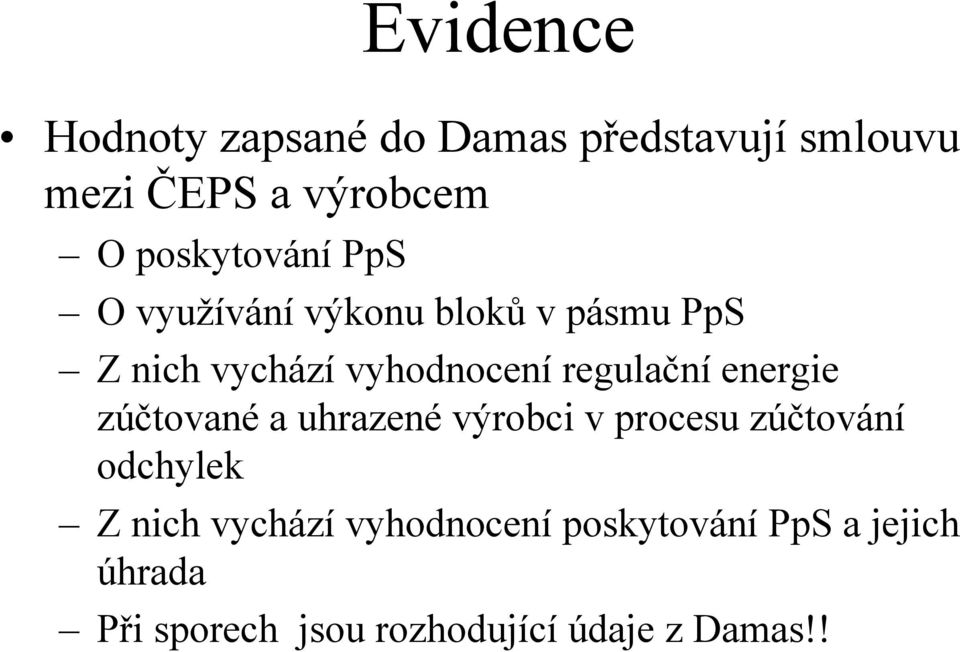 Evidence

• Hodnoty zapsané do Damas představují smlouvu mezi ČEPS a výrobcem

– O poskytování PpS

– O využívání výkonu bloků v pásmu PpS

– Z nich vychází vyhodnocení regulační energie zúčtované a uhrazené výrobci v procesu zúčtování odchylek

– Z nich vychází vyhodnocení poskytování PpS a jejich úhrada

– Při sporech jsou rozhodující údaje z Damas!!